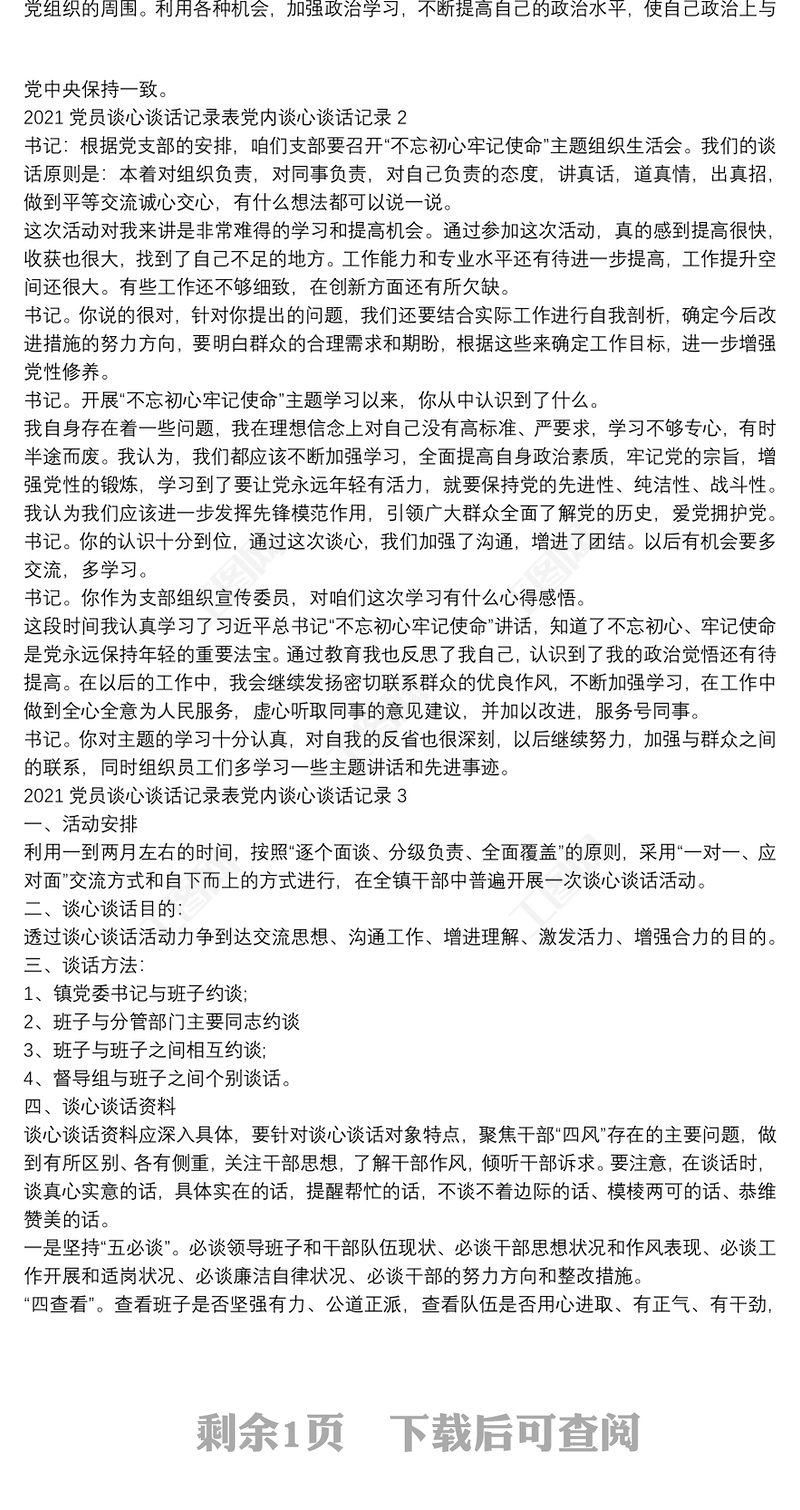 党组织的周围。利用各种机会，加强政治学习，不断提高自己的政治水平，使自己政治上与

党中央保持一致。
2021 党员谈心谈话记录表党内谈心谈话记录 2
书记：根据党支部的安排，咱们支部要召开“不忘初心牢记使命”主题组织生活会。我们的谈话原则是：本着对组织负责，对同事负责，对自己负责的态度，讲真话，道真情，出真招，做到平等交流诚心交心，有什么想法都可以说一说。
这次活动对我来讲是非常难得的学习和提高机会。通过参加这次活动，真的感到提高很快，收获也很大，找到了自己不足的地方。工作能力和专业水平还有待进一步提高，工作提升空间还很大。有些工作还不够细致，在创新方面还有所欠缺。
书记。你说的很对，针对你提出的问题，我们还要结合实际工作进行自我剖析，确定今后改进措施的努力方向，要明白群众的合理需求和期盼，根据这些来确定工作目标，进一步增强党性修养。
书记。开展“不忘初心牢记使命”主题学习以来，你从中认识到了什么。
我自身存在着一些问题，我在理想信念上对自己没有高标准、严要求，学习不够专心，有时半途而废。我认为，我们都应该不断加强学习，全面提高自身政治素质，牢记党的宗旨，增强党性的锻炼，学习到了要让党永远年轻有活力，就要保持党的先进性、纯洁性、战斗性。我认为我们应该进一步发挥先锋模范作用，引领广大群众全面了解党的历史，爱党拥护党。
书记。你的认识十分到位，通过这次谈心，我们加强了沟通，增进了团结。以后有机会要多交流，多学习。
书记。你作为支部组织宣传委员，对咱们这次学习有什么心得感悟。
这段时间我认真学习了习近平总书记“不忘初心牢记使命”讲话，知道了不忘初心、牢记使命是党永远保持年轻的重要法宝。通过教育我也反思了我自己，认识到了我的政治觉悟还有待提高。在以后的工作中，我会继续发扬密切联系群众的优良作风，不断加强学习，在工作中做到全心全意为人民服务，虚心听取同事的意见建议，并加以改进，服务号同事。
书记。你对主题的学习十分认真，对自我的反省也很深刻，以后继续努力，加强与群众之间的联系，同时组织员工们多学习一些主题讲话和先进事迹。
2021 党员谈心谈话记录表党内谈心谈话记录 3
一、活动安排
利用一到两月左右的时间，按照“逐个面谈、分级负责、全面覆盖”的原则，采用“一对一、应对面”交流方式和自下而上的方式进行，在全镇干部中普遍开展一次谈心谈话活动。
二、谈心谈话目的：
透过谈心谈话活动力争到达交流思想、沟通工作、增进理解、激发活力、增强合力的目的。
三、谈话方法：
1、镇党委书记与班子约谈;
2、班子与分管部门主要同志约谈
3、班子与班子之间相互约谈;
4、督导组与班子之间个别谈话。
四、谈心谈话资料
谈心谈话资料应深入具体，要针对谈心谈话对象特点，聚焦干部“四风”存在的主要问题，做到有所区别、各有侧重，关注干部思想，了解干部作风，倾听干部诉求。要注意，在谈话时，谈真心实意的话，具体实在的话，提醒帮忙的话，不谈不着边际的话、模棱两可的话、恭维赞美的话。
一是坚持“五必谈”。必谈领导班子和干部队伍现状、必谈干部思想状况和作风表现、必谈工作开展和适岗状况、必谈廉洁自律状况、必谈干部的努力方向和整改措施。
“四查看”。查看班子是否坚强有力、公道正派，查看队伍是否用心进取、有正气、有干劲，

剩余1页 下载后可查阅